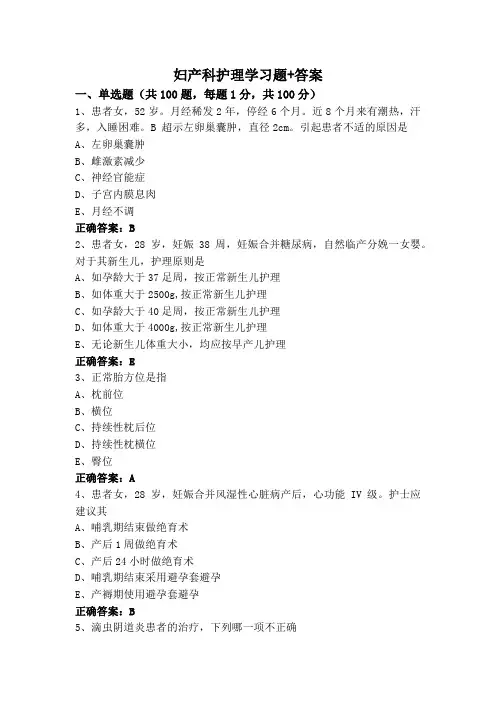 妇产科护理学习题+答案

一、单选题（共 100 题，每题 1 分，共 100 分）

1、患者女，52 岁。月经稀发 2 年，停经 6 个月。近 8 个月来有潮热，汗多，入睡困难。B 超示左卵巢囊肿，直径 2cm。引起患者不适的原因是

A、左卵巢囊肿

B、雌激素减少

C、神经官能症

D、子宫内膜息肉

E、月经不调

正确答案：B

2、患者女，28 岁，妊娠 38 周，妊娠合并糖尿病，自然临产分娩一女婴。对于其新生儿，护理原则是

A、如孕龄大于 37 足周，按正常新生儿护理

B、如体重大于 2500g，按正常新生儿护理

C、如孕龄大于 40 足周，按正常新生儿护理

D、如体重大于 4000g，按正常新生儿护理

E、无论新生儿体重大小，均应按早产儿护理

正确答案：E

3、正常胎方位是指

A、枕前位

B、横位

C、持续性枕后位

D、持续性枕横位

E、臀位

正确答案：A

4、患者女，28 岁，妊娠合并风湿性心脏病产后，心功能 IV 级。护士应建议其

A、哺乳期结束做绝育术

B、产后 1 周做绝育术

C、产后 24 小时做绝育术

D、哺乳期结束采用避孕套避孕

E、产褥期使用避孕套避孕

正确答案：B

5、滴虫阴道炎患者的治疗，下列哪一项不正确